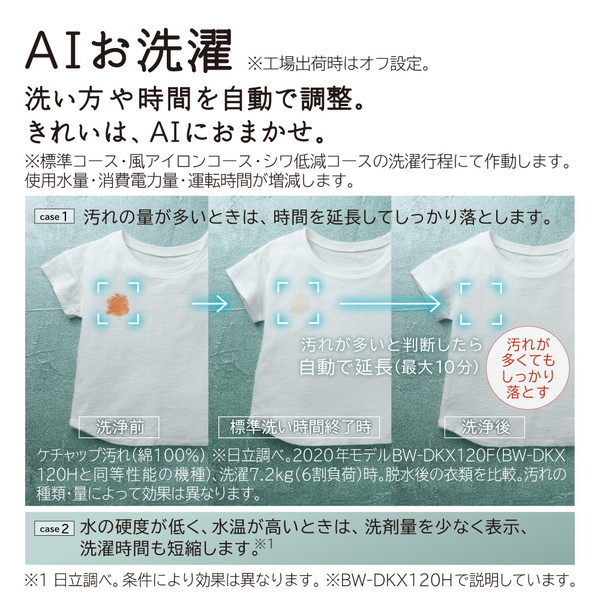 AIお洗濯 ※工場出荷時はオフ設定。

洗い方や時間を自動で調整。
きれいは、AIにおまかせ。

※標準コース・風アイロンコース・シワ低減コースの洗濯行程にて作動します。使用水量・消費電力量・運転時間が増減します。

case 1 汚れの量が多いときは、時間を延長してしっかり落とします。

汚れが多いと判断したら自動で延長(最大10分)

汚れが多くてもしっかり落とす

洗浄前

標準洗い時間終了時

洗浄後

ケチャップ汚れ(綿100%) ※日立調べ。2020年モデルBW-DKX120F(BW-DKX120Hと同等性能の機種)、洗濯7.2kg(6割負荷)時。脱水後の衣類を比較。汚れの種類・量によって効果は異なります。

case 2 水の硬度が低く、水温が高いときは、洗剤量を少なく表示、洗濯時間も短縮します。※1

※1 日立調べ。条件により効果は異なります。※BW-DKX120Hで説明しています。